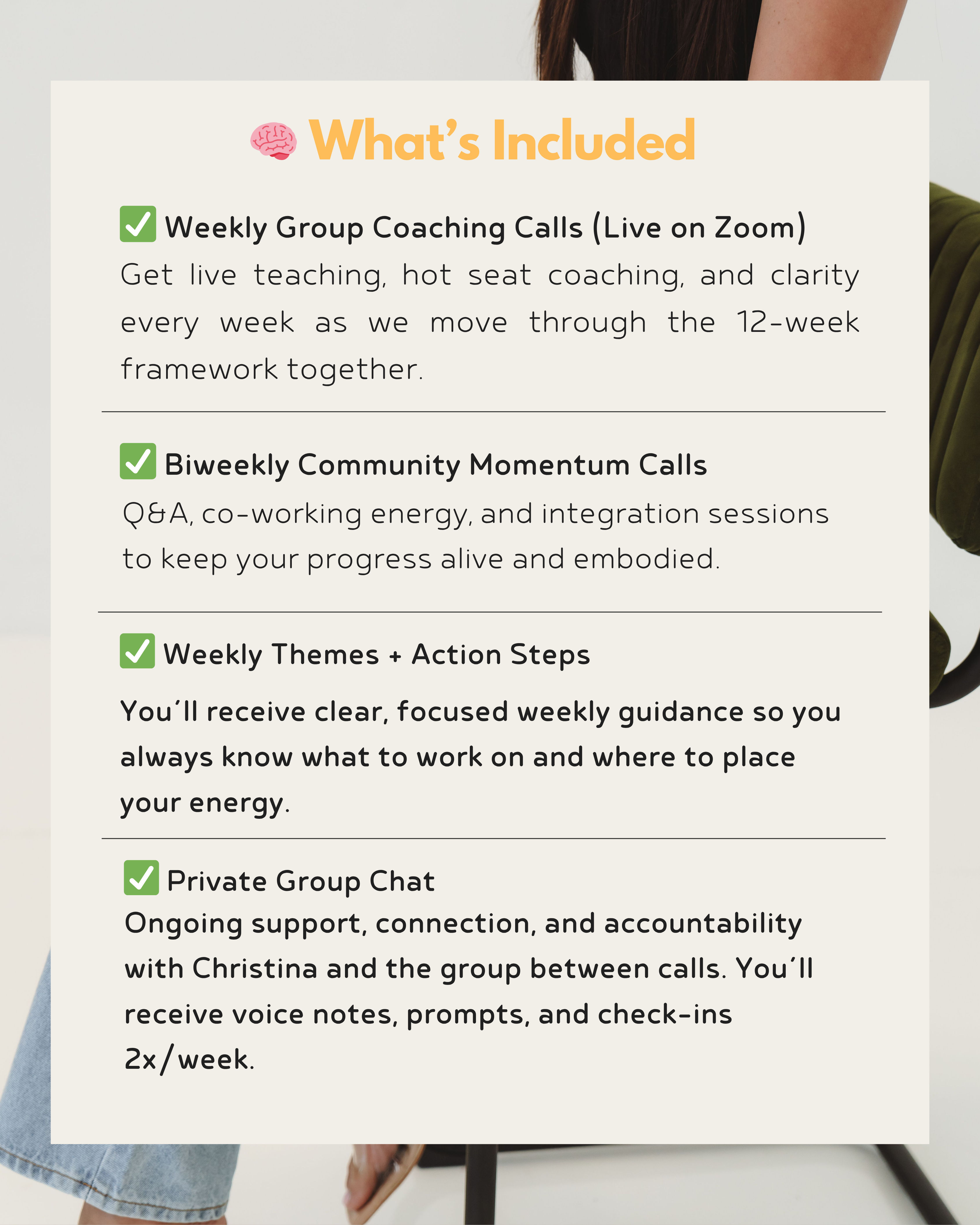 🧠 What's Included

✅ Weekly Group Coaching Calls (Live on Zoom)
Get live teaching, hot seat coaching, and clarity every week as we move through the 12-week framework together.

✅ Biweekly Community Momentum Calls
Q&A, co-working energy, and integration sessions to keep your progress alive and embodied.

✅ Weekly Themes + Action Steps

You'll receive clear, focused weekly guidance so you always know what to work on and where to place your energy.

✅ Private Group Chat
Ongoing support, connection, and accountability with Christina and the group between calls. You'll receive voice notes, prompts, and check-ins 2x/week.